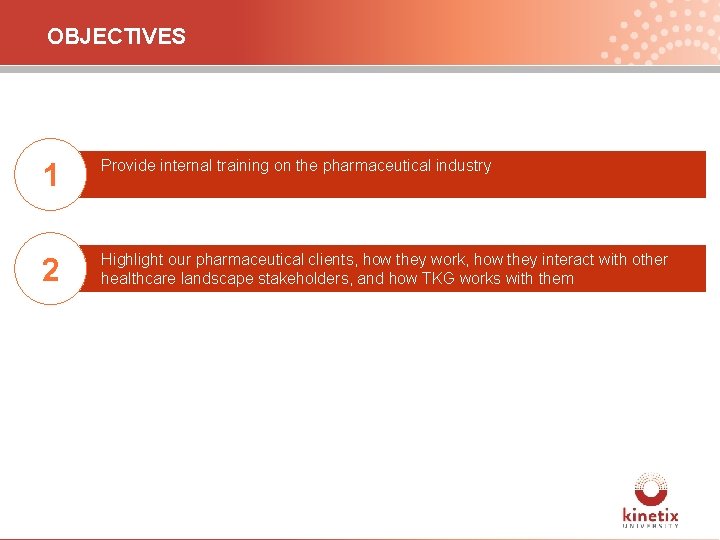 OBJECTIVES

1

Provide internal training on the pharmaceutical industry

2

Highlight our pharmaceutical clients, how they work, how they interact with other healthcare landscape stakeholders, and how TKG works with them

kinetix
UNIVERSITY